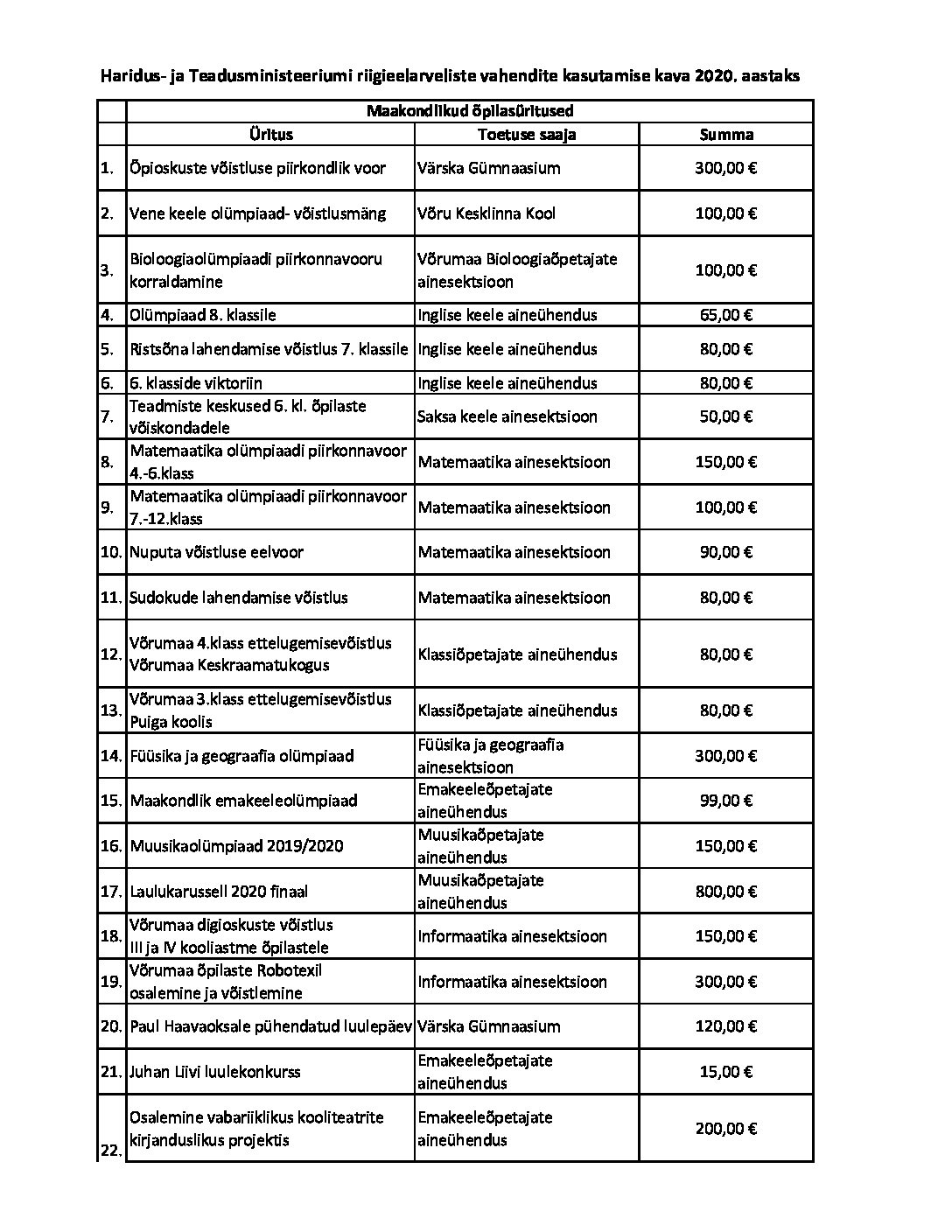 Haridus- ja Teadusministeeriumi riigieelarveliste vahendite kasutamise kava 2020. aastaks

| | Maakondlikud õpilasüritused | | |
|---|---|---|---|
| | Üritus | Toetuse saaja | Summa |
| 1. | Õpioskuste võistluse piirkondlik voor | Värska Gümnaasium | 300,00 € |
| 2. | Vene keele olümpiaad- võistlusmäng | Võru Kesklinna Kool | 100,00 € |
| 3. | Bioloogiaolümpiaadi piirkonnavooru korraldamine | Võrumaa Bioloogiaõpetajate ainesektsioon | 100,00 € |
| 4. | Olümpiaad 8. klassile | Inglise keele aineühendus | 65,00 € |
| 5. | Ristsõna lahendamise võistlus 7. klassile | Inglise keele aineühendus | 80,00 € |
| 6. | 6. klasside viktoriin | Inglise keele aineühendus | 80,00 € |
| 7. | Teadmiste keskused 6. kl. õpilaste võiskondadele | Saksa keele ainesektsioon | 50,00 € |
| 8. | Matemaatika olümpiaadi piirkonnavoor 4.-6.klass | Matemaatika ainesektsioon | 150,00 € |
| 9. | Matemaatika olümpiaadi piirkonnavoor 7.-12.klass | Matemaatika ainesektsioon | 100,00 € |
| 10. | Nuputa võistluse eelvoor | Matemaatika ainesektsioon | 90,00 € |
| 11. | Sudokude lahendamise võistlus | Matemaatika ainesektsioon | 80,00 € |
| 12. | Võrumaa 4.klass ettelugemisevõistlus Võrumaa Keskraamatukogus | Klassiõpetajate aineühendus | 80,00 € |
| 13. | Võrumaa 3.klass ettelugemisevõistlus Puiga koolis | Klassiõpetajate aineühendus | 80,00 € |
| 14. | Füüsika ja geograafia olümpiaad | Füüsika ja geograafia ainesektsioon | 300,00 € |
| 15. | Maakondlik emakeeleolümpiaad | Emakeeleõpetajate aineühendus | 99,00 € |
| 16. | Muusikaolümpiaad 2019/2020 | Muusikaõpetajate aineühendus | 150,00 € |
| 17. | Laulukarussell 2020 finaal | Muusikaõpetajate aineühendus | 800,00 € |
| 18. | Võrumaa digioskuste võistlus III ja IV kooliastme õpilastele | Informaatika ainesektsioon | 150,00 € |
| 19. | Võrumaa õpilaste Robotexil osalemine ja võistlemine | Informaatika ainesektsioon | 300,00 € |
| 20. | Paul Haavaoksale pühendatud luulepäev | Värska Gümnaasium | 120,00 € |
| 21. | Juhan Liivi luulekonkurss | Emakeeleõpetajate aineühendus | 15,00 € |
| 22. | Osalemine vabariiklikus kooliteatrite kirjanduslikus projektis | Emakeeleõpetajate aineühendus | 200,00 € |